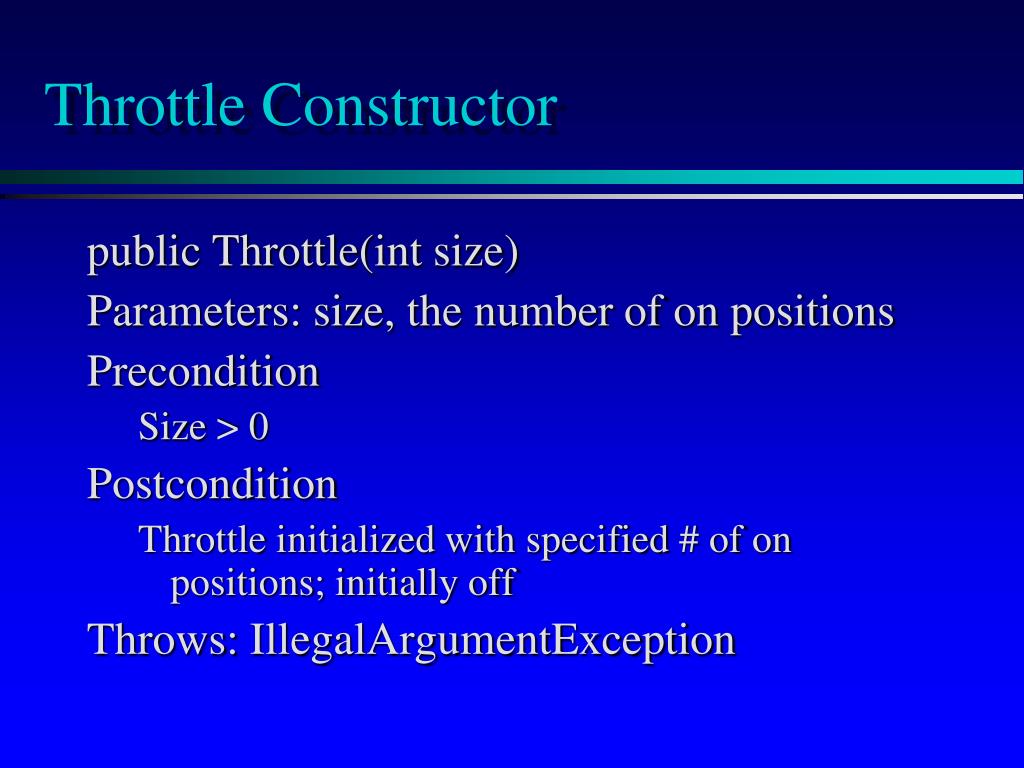 Throttle Constructor

public Throttle(int size)

Parameters: size, the number of on positions

Precondition

Size > 0

Postcondition

Throttle initialized with specified # of on positions; initially off

Throws: IllegalArgumentException